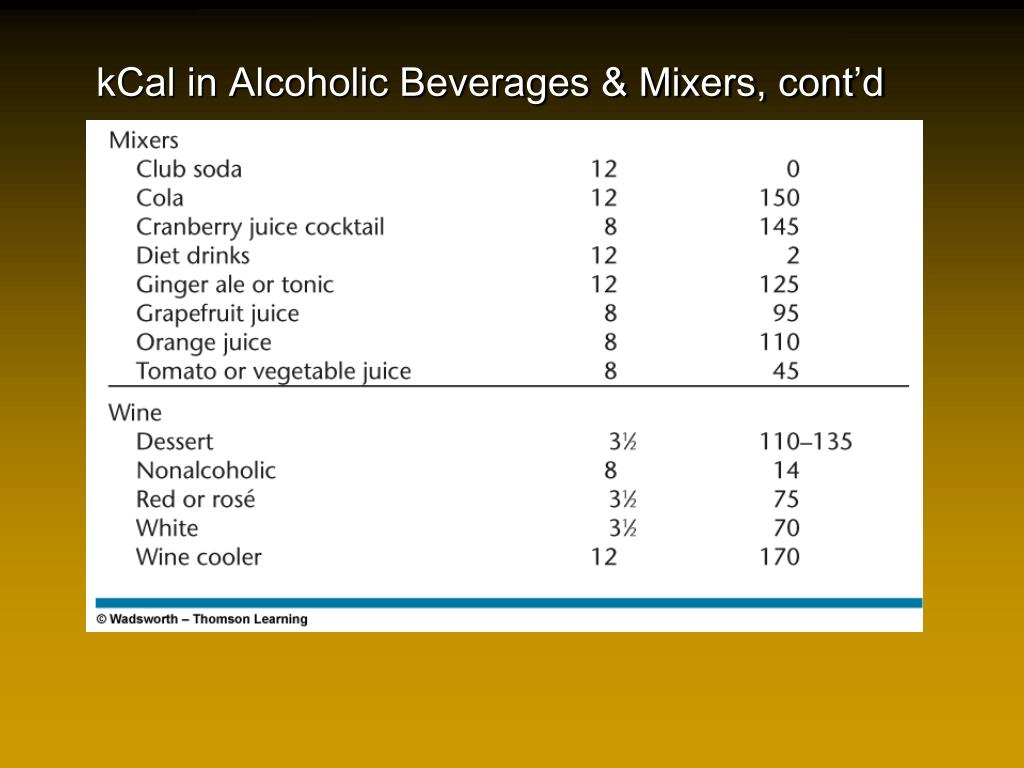 kCal in Alcoholic Beverages & Mixers, cont’d

| | | |
|---|---|---|
| Mixers | | |
| Club soda | 12 | 0 |
| Cola | 12 | 150 |
| Cranberry juice cocktail | 8 | 145 |
| Diet drinks | 12 | 2 |
| Ginger ale or tonic | 12 | 125 |
| Grapefruit juice | 8 | 95 |
| Orange juice | 8 | 110 |
| Tomato or vegetable juice | 8 | 45 |
| Wine | | |
| Dessert | 3½ | 110–135 |
| Nonalcoholic | 8 | 14 |
| Red or rosé | 3½ | 75 |
| White | 3½ | 70 |
| Wine cooler | 12 | 170 |

© Wadsworth – Thomson Learning